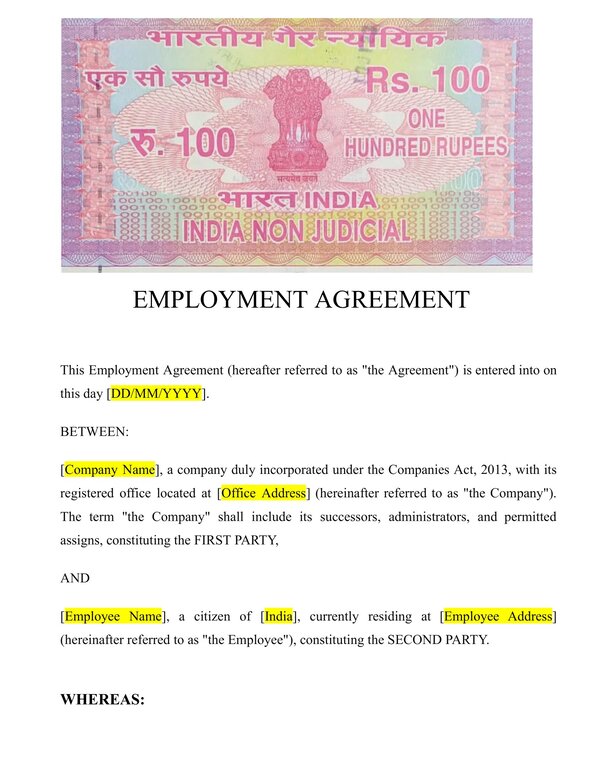 भारतीय गैर न्यायिक
एक सौ रुपये
Rs. 100
रु. 100
ONE HUNDRED RUPEES
सत्यमेव जयते
भारत INDIA
INDIA NON JUDICIAL

EMPLOYMENT AGREEMENT

This Employment Agreement (hereafter referred to as "the Agreement") is entered into on this day [DD/MM/YYYY].

BETWEEN:

[Company Name], a company duly incorporated under the Companies Act, 2013, with its registered office located at [Office Address] (hereinafter referred to as "the Company"). The term "the Company" shall include its successors, administrators, and permitted assigns, constituting the FIRST PARTY,

AND

[Employee Name], a citizen of [India], currently residing at [Employee Address] (hereinafter referred to as "the Employee"), constituting the SECOND PARTY.

WHEREAS: